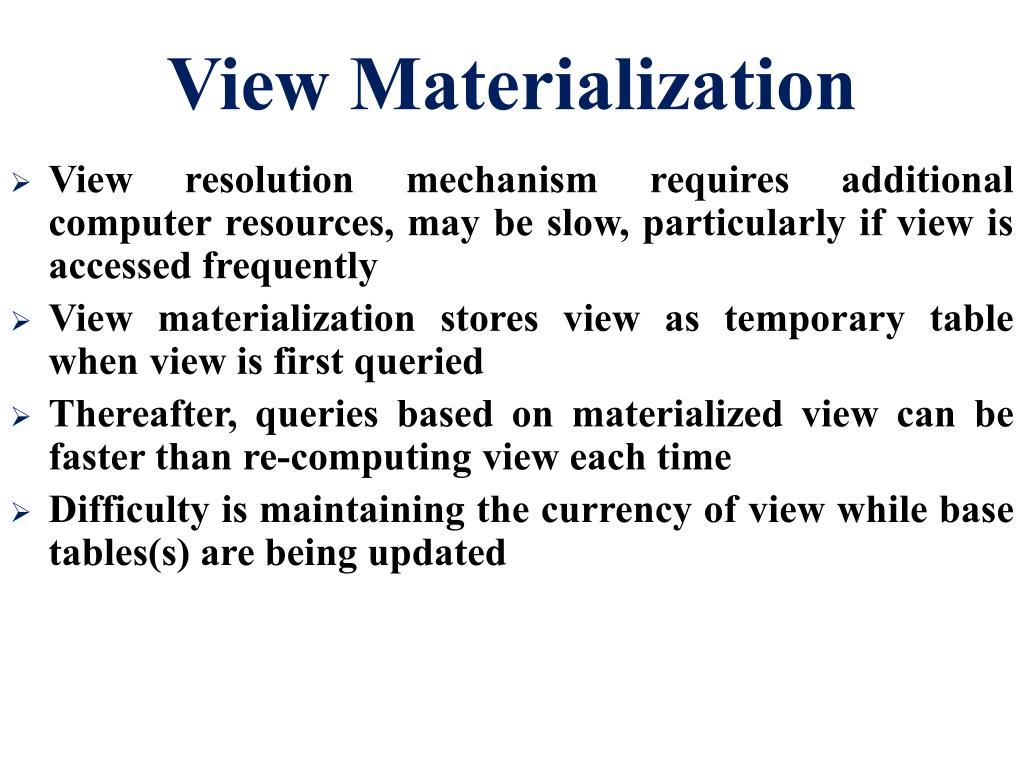 View Materialization

➢ View resolution mechanism requires additional computer resources, may be slow, particularly if view is accessed frequently

➢ View materialization stores view as temporary table when view is first queried

➢ Thereafter, queries based on materialized view can be faster than re-computing view each time

➢ Difficulty is maintaining the currency of view while base tables(s) are being updated